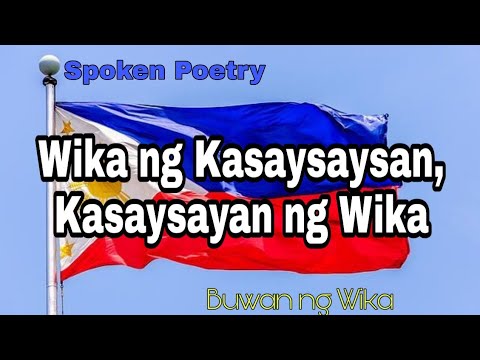 Spoken Poetry

Wika ng Kasaysaysan, Kasaysayan ng Wika

Buwan ng Wika